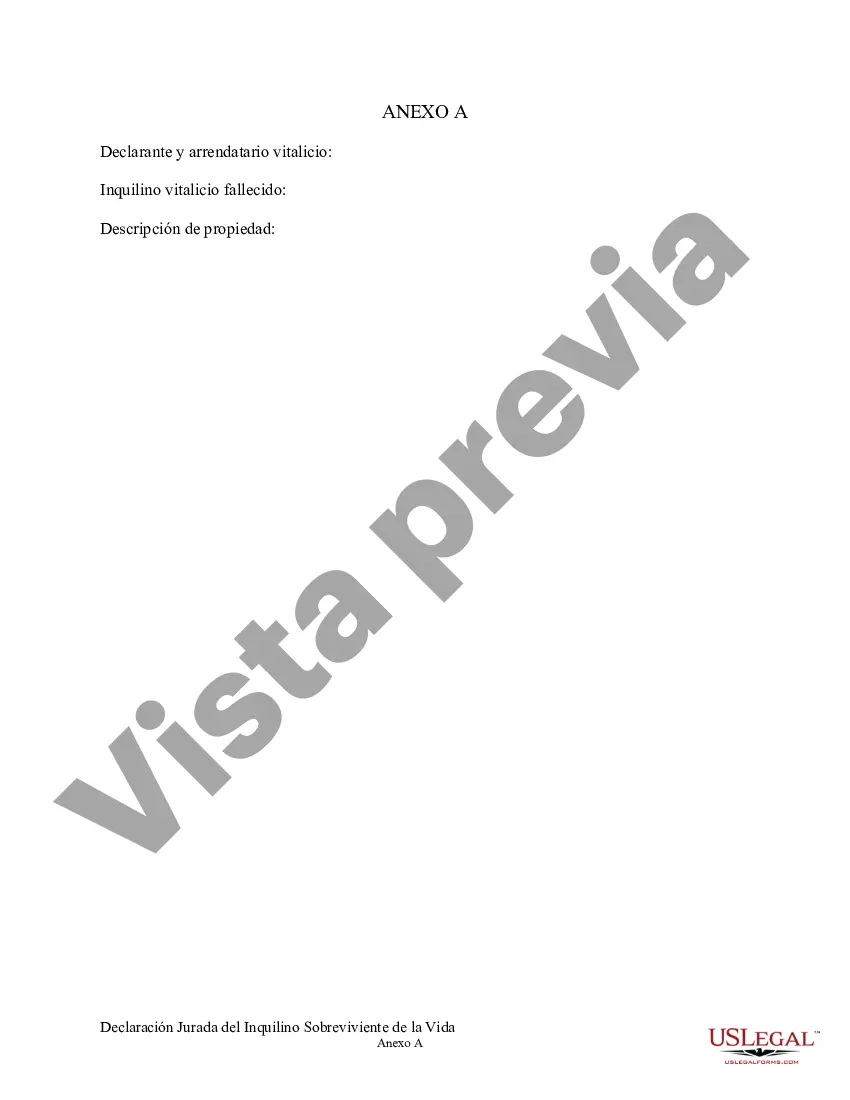 ANEXO A

Declarante y arrendatario vitalicio:

Inquilino vitalicio fallecido:

Descripción de propiedad:

Vista previa

Declaración Jurada del Inquilino Sobreviviente de la Vida
Anexo A

USLEGAL™
USLEGALFORMS.COM